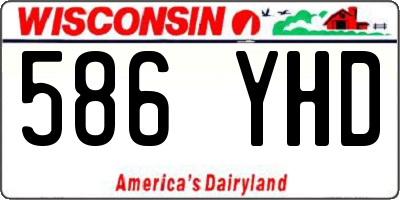 WISCONSIN

586 YHD

America's Dairyland